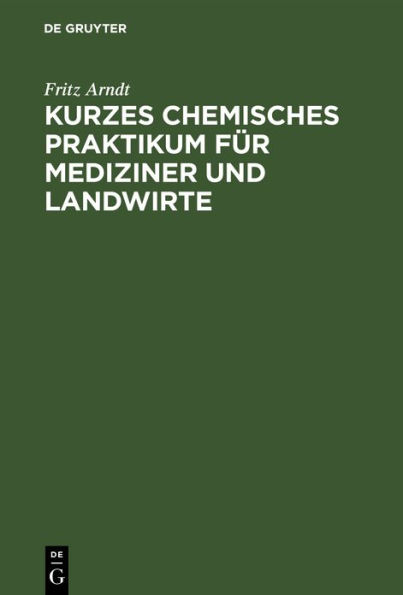 DE GRUYTER

Fritz Arndt

KURZES CHEMISCHES PRAKTIKUM FÜR MEDIZINER UND LANDWIRTE

DE
G